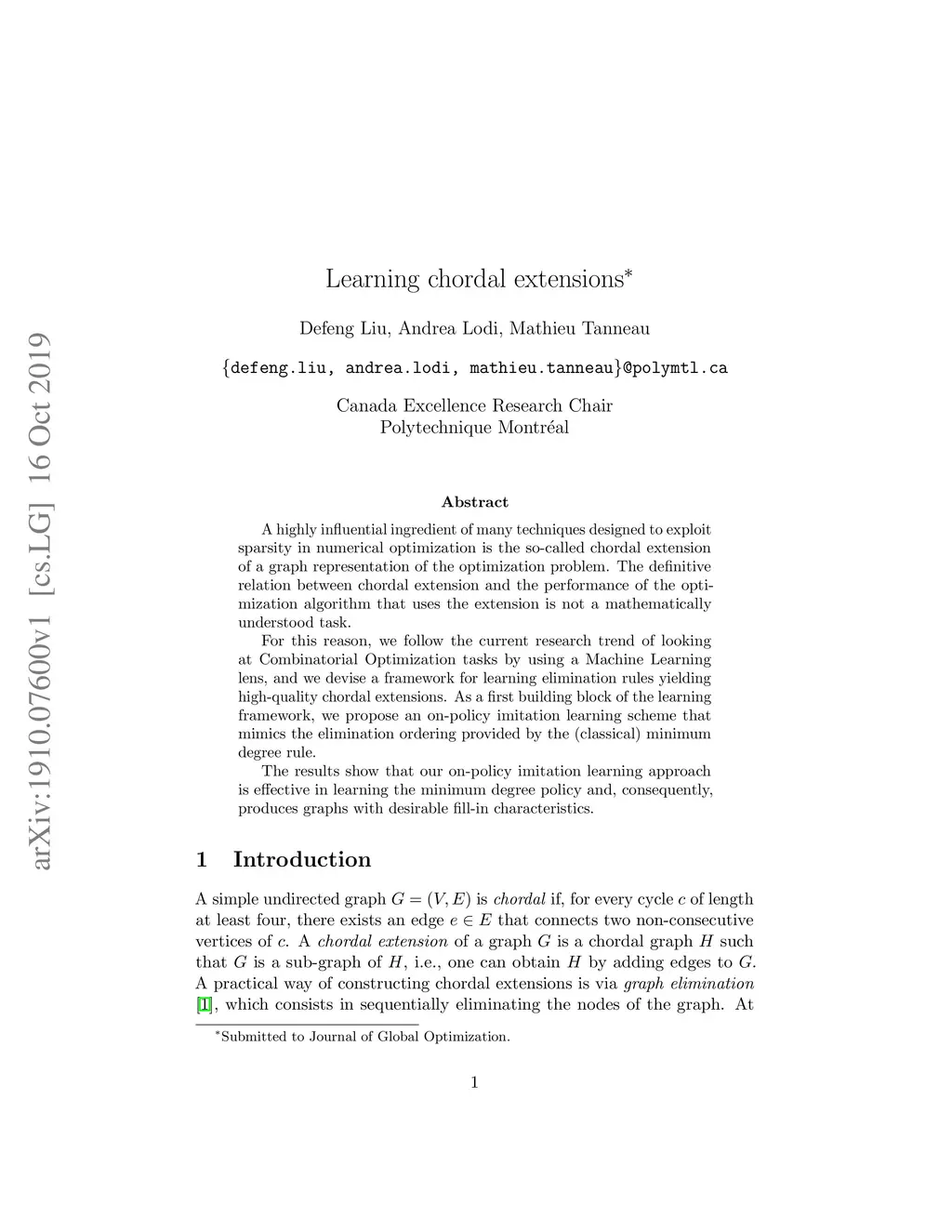 arXiv:1910.07600v1 [cs.LG] 16 Oct 2019

Learning chordal extensions*

Defeng Liu, Andrea Lodi, Mathieu Tanneau

{defeng.liu, andrea.lodi, mathieu.tanneau}@polymtl.ca

Canada Excellence Research Chair
Polytechnique Montréal

Abstract

A highly influential ingredient of many techniques designed to exploit sparsity in numerical optimization is the so-called chordal extension of a graph representation of the optimization problem. The definitive relation between chordal extension and the performance of the optimization algorithm that uses the extension is not a mathematically understood task.

For this reason, we follow the current research trend of looking at Combinatorial Optimization tasks by using a Machine Learning lens, and we devise a framework for learning elimination rules yielding high-quality chordal extensions. As a first building block of the learning framework, we propose an on-policy imitation learning scheme that mimics the elimination ordering provided by the (classical) minimum degree rule.

The results show that our on-policy imitation learning approach is effective in learning the minimum degree policy and, consequently, produces graphs with desirable fill-in characteristics.

1 Introduction

A simple undirected graph $G = (V, E)$ is chordal if, for every cycle $c$ of length at least four, there exists an edge $e \in E$ that connects two non-consecutive vertices of $c$. A chordal extension of a graph $G$ is a chordal graph $H$ such that $G$ is a sub-graph of $H$, i.e., one can obtain $H$ by adding edges to $G$. A practical way of constructing chordal extensions is via graph elimination [1], which consists in sequentially eliminating the nodes of the graph. At

*Submitted to Journal of Global Optimization.

1